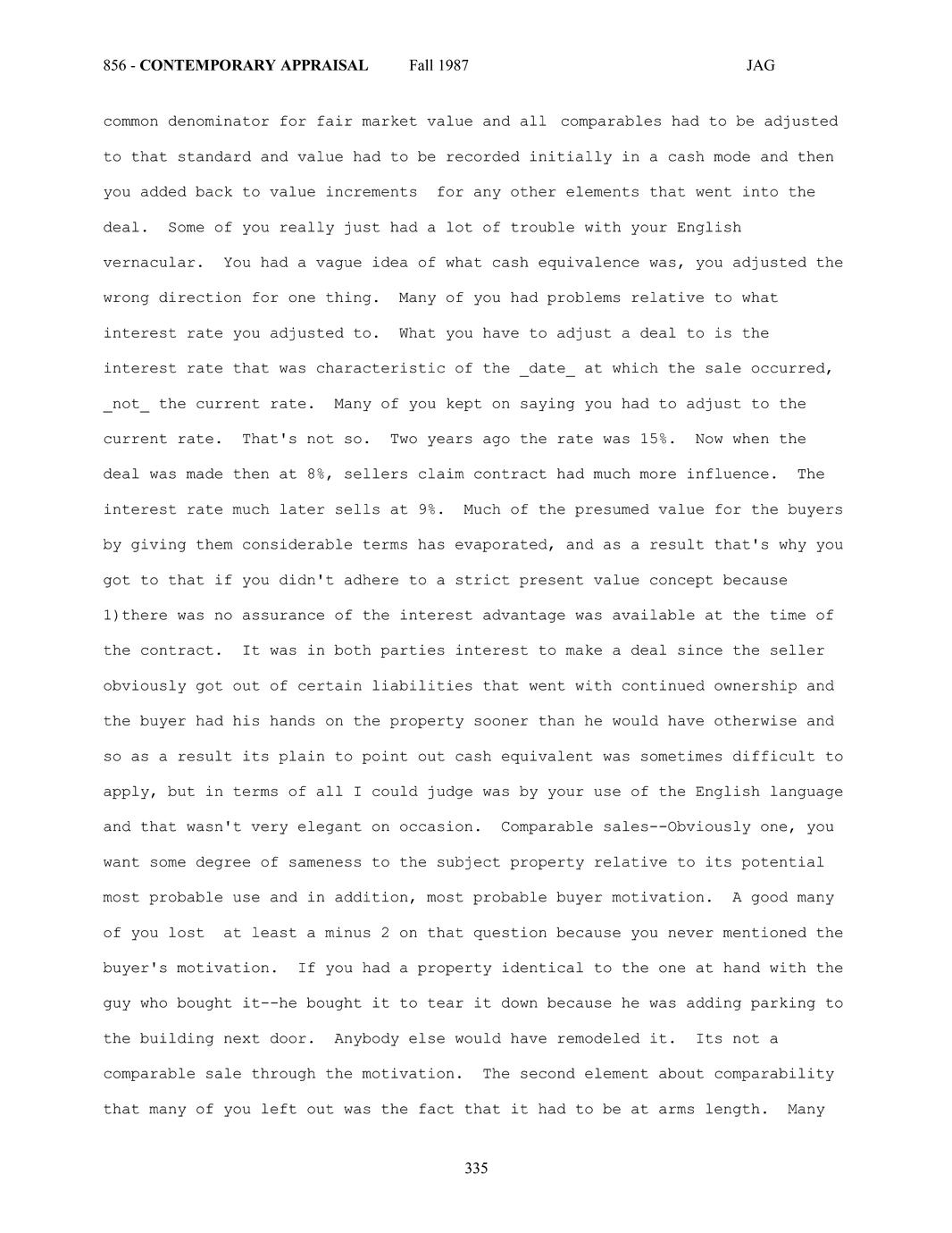 856 - CONTEMPORARY APPRAISAL Fall 1987 JAG

common denominator for fair market value and all comparables had to be adjusted to that standard and value had to be recorded initially in a cash mode and then you added back to value increments for any other elements that went into the deal. Some of you really just had a lot of trouble with your English vernacular. You had a vague idea of what cash equivalence was, you adjusted the wrong direction for one thing. Many of you had problems relative to what interest rate you adjusted to. What you have to adjust a deal to is the interest rate that was characteristic of the _date_ at which the sale occurred, _not_ the current rate. Many of you kept on saying you had to adjust to the current rate. That's not so. Two years ago the rate was 15%. Now when the deal was made then at 8%, sellers claim contract had much more influence. The interest rate much later sells at 9%. Much of the presumed value for the buyers by giving them considerable terms has evaporated, and as a result that's why you got to that if you didn't adhere to a strict present value concept because 1)there was no assurance of the interest advantage was available at the time of the contract. It was in both parties interest to make a deal since the seller obviously got out of certain liabilities that went with continued ownership and the buyer had his hands on the property sooner than he would have otherwise and so as a result its plain to point out cash equivalent was sometimes difficult to apply, but in terms of all I could judge was by your use of the English language and that wasn't very elegant on occasion. Comparable sales--Obviously one, you want some degree of sameness to the subject property relative to its potential most probable use and in addition, most probable buyer motivation. A good many of you lost at least a minus 2 on that question because you never mentioned the buyer's motivation. If you had a property identical to the one at hand with the guy who bought it--he bought it to tear it down because he was adding parking to the building next door. Anybody else would have remodeled it. Its not a comparable sale through the motivation. The second element about comparability that many of you left out was the fact that it had to be at arms length. Many

335